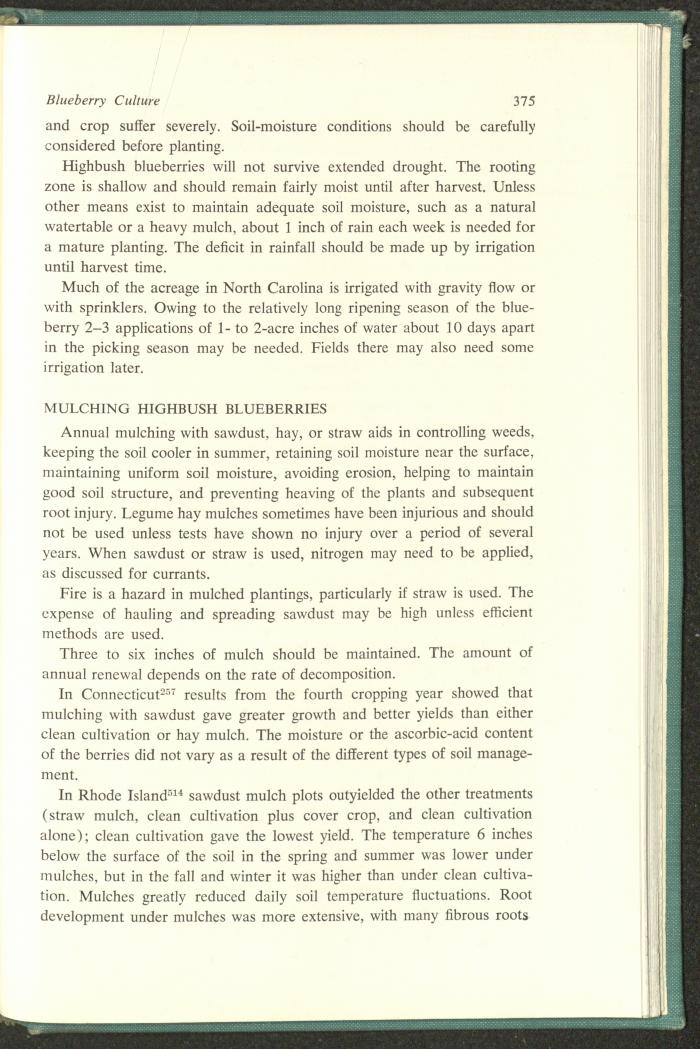 Blueberry Culture 375

and crop suffer severely. Soil-moisture conditions should be carefully considered before planting.

Highbush blueberries will not survive extended drought. The rooting zone is shallow and should remain fairly moist until after harvest. Unless other means exist to maintain adequate soil moisture, such as a natural watertable or a heavy mulch, about 1 inch of rain each week is needed for a mature planting. The deficit in rainfall should be made up by irrigation until harvest time.

Much of the acreage in North Carolina is irrigated with gravity flow or with sprinklers. Owing to the relatively long ripening season of the blueberry 2–3 applications of 1- to 2-acre inches of water about 10 days apart in the picking season may be needed. Fields there may also need some irrigation later.

MULCHING HIGHBUSH BLUEBERRIES

Annual mulching with sawdust, hay, or straw aids in controlling weeds, keeping the soil cooler in summer, retaining soil moisture near the surface, maintaining uniform soil moisture, avoiding erosion, helping to maintain good soil structure, and preventing heaving of the plants and subsequent root injury. Legume hay mulches sometimes have been injurious and should not be used unless tests have shown no injury over a period of several years. When sawdust or straw is used, nitrogen may need to be applied, as discussed for currants.

Fire is a hazard in mulched plantings, particularly if straw is used. The expense of hauling and spreading sawdust may be high unless efficient methods are used.

Three to six inches of mulch should be maintained. The amount of annual renewal depends on the rate of decomposition.

In Connecticut$^{257}$ results from the fourth cropping year showed that mulching with sawdust gave greater growth and better yields than either clean cultivation or hay mulch. The moisture or the ascorbic-acid content of the berries did not vary as a result of the different types of soil management.

In Rhode Island$^{514}$ sawdust mulch plots outyielded the other treatments (straw mulch, clean cultivation plus cover crop, and clean cultivation alone); clean cultivation gave the lowest yield. The temperature 6 inches below the surface of the soil in the spring and summer was lower under mulches, but in the fall and winter it was higher than under clean cultivation. Mulches greatly reduced daily soil temperature fluctuations. Root development under mulches was more extensive, with many fibrous roots